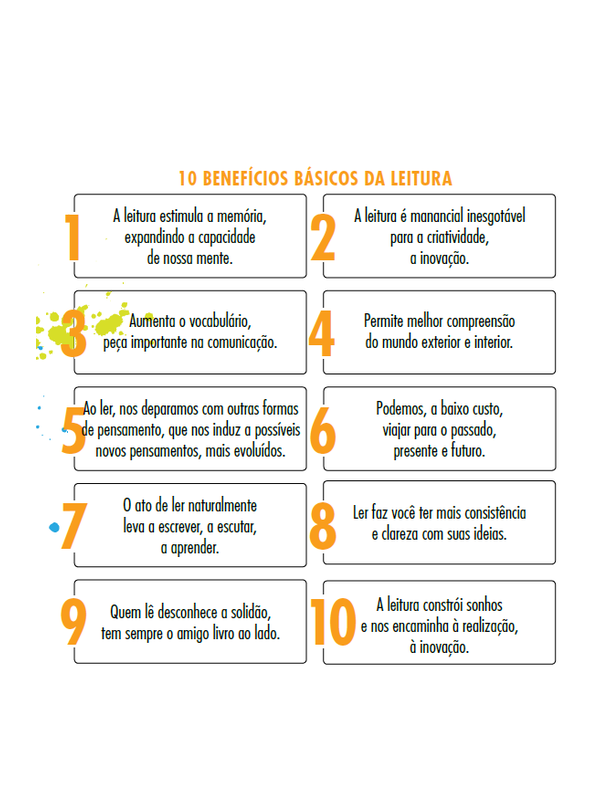 10 BENEFÍCIOS BÁSICOS DA LEITURA

1 A leitura estimula a memória, expandindo a capacidade de nossa mente.

2 A leitura é manancial inesgotável para a criatividade, a inovação.

3 Aumenta o vocabulário, peça importante na comunicação.

4 Permite melhor compreensão do mundo exterior e interior.

5 Ao ler, nos deparamos com outras formas de pensamento, que nos induz a possíveis novos pensamentos, mais evoluídos.

6 Podemos, a baixo custo, viajar para o passado, presente e futuro.

7 O ato de ler naturalmente leva a escrever, a escutar, a aprender.

8 Ler faz você ter mais consistência e clareza com suas ideias.

9 Quem lê desconhece a solidão, tem sempre o amigo livro ao lado.

10 A leitura constrói sonhos e nos encaminha à realização, à inovação.